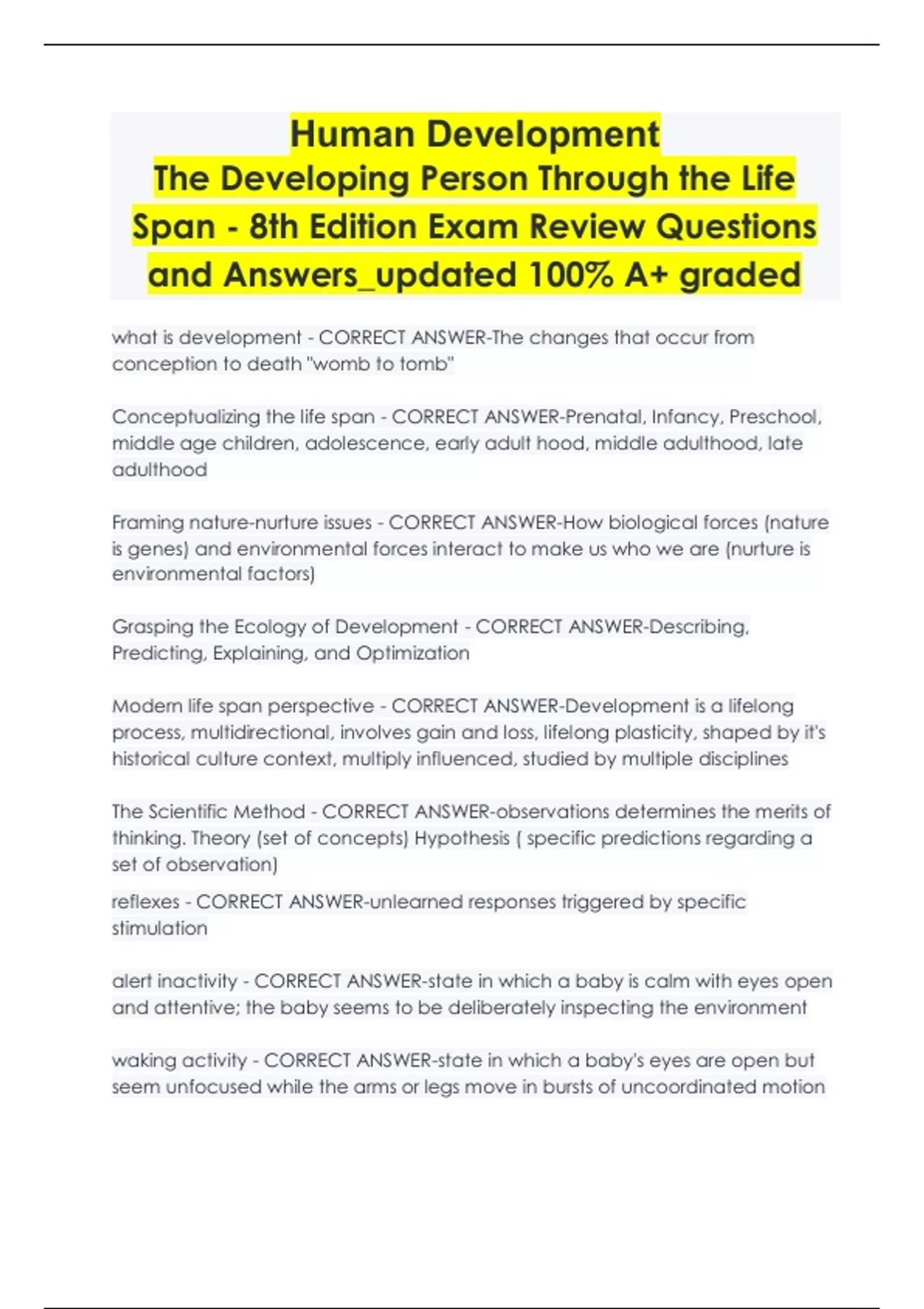 Human Development
The Developing Person Through the Life Span - 8th Edition Exam Review Questions and Answers_updated 100% A+ graded

what is development - CORRECT ANSWER-The changes that occur from conception to death "womb to tomb"

Conceptualizing the life span - CORRECT ANSWER-Prenatal, Infancy, Preschool, middle age children, adolescence, early adult hood, middle adulthood, late adulthood

Framing nature-nurture issues - CORRECT ANSWER-How biological forces (nature is genes) and environmental forces interact to make us who we are (nurture is environmental factors)

Grasping the Ecology of Development - CORRECT ANSWER-Describing, Predicting, Explaining, and Optimization

Modern life span perspective - CORRECT ANSWER-Development is a lifelong process, multidirectional, involves gain and loss, lifelong plasticity, shaped by it's historical culture context, multiply influenced, studied by multiple disciplines

The Scientific Method - CORRECT ANSWER-observations determines the merits of thinking. Theory (set of concepts) Hypothesis ( specific predictions regarding a set of observation)

reflexes - CORRECT ANSWER-unlearned responses triggered by specific stimulation

alert inactivity - CORRECT ANSWER-state in which a baby is calm with eyes open and attentive; the baby seems to be deliberately inspecting the environment

waking activity - CORRECT ANSWER-state in which a baby's eyes are open but seem unfocused while the arms or legs move in bursts of uncoordinated motion